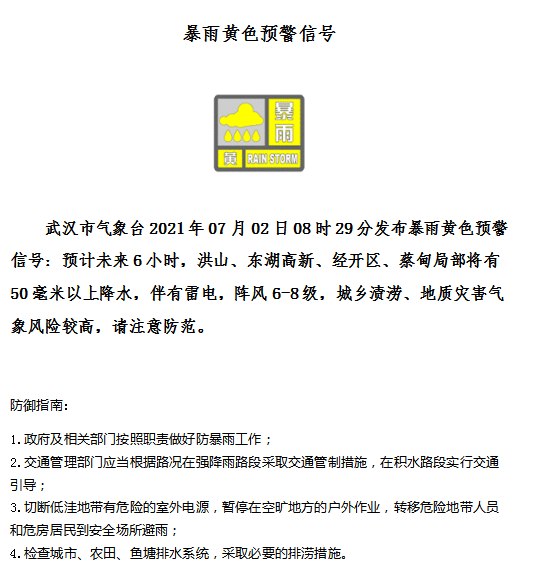 暴雨黄色预警信号

暴雨
黄 RAIN STORM

武汉市气象台2021年07月02日08时29分发布暴雨黄色预警信号：预计未来6小时，洪山、东湖高新、经开区、蔡甸局部将有50毫米以上降水，伴有雷电，阵风6-8级，城乡渍涝、地质灾害气象风险较高，请注意防范。

防御指南：

1.政府及相关部门按照职责做好防暴雨工作；
2.交通管理部门应当根据路况在强降雨路段采取交通管制措施，在积水路段实行交通引导；
3.切断低洼地带有危险的室外电源，暂停在空旷地方的户外作业，转移危险地带人员和危房居民到安全场所避雨；
4.检查城市、农田、鱼塘排水系统，采取必要的排涝措施。